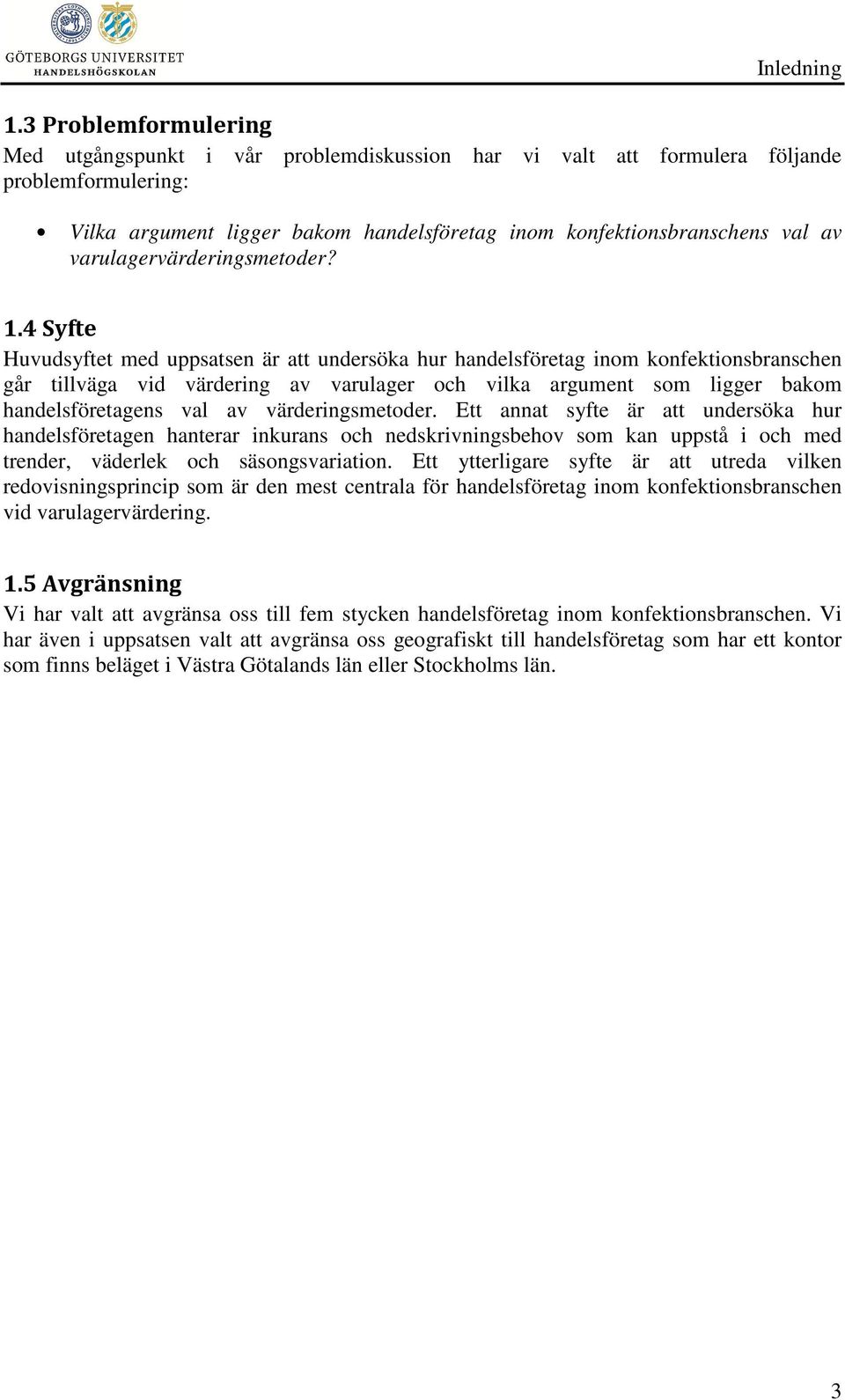 GÖTEBORGS UNIVERSITET
HANDELSHÖGSKOLAN

Inledning

1.3 Problemformulering
Med utgångspunkt i vår problemdiskussion har vi valt att formulera följande problemformulering:

• Vilka argument ligger bakom handelsföretag inom konfektionsbranschens val av varulagervärderingsmetoder?

1.4 Syfte
Huvudsyftet med uppsatsen är att undersöka hur handelsföretag inom konfektionsbranschen går tillväga vid värdering av varulager och vilka argument som ligger bakom handelsföretagens val av värderingsmetoder. Ett annat syfte är att undersöka hur handelsföretagen hanterar inkurans och nedskrivningsbehov som kan uppstå i och med trender, väderlek och säsongsvariation. Ett ytterligare syfte är att utreda vilken redovisningsprincip som är den mest centrala för handelsföretag inom konfektionsbranschen vid varulagervärdering.

1.5 Avgränsning
Vi har valt att avgränsa oss till fem stycken handelsföretag inom konfektionsbranschen. Vi har även i uppsatsen valt att avgränsa oss geografiskt till handelsföretag som har ett kontor som finns beläget i Västra Götalands län eller Stockholms län.

3